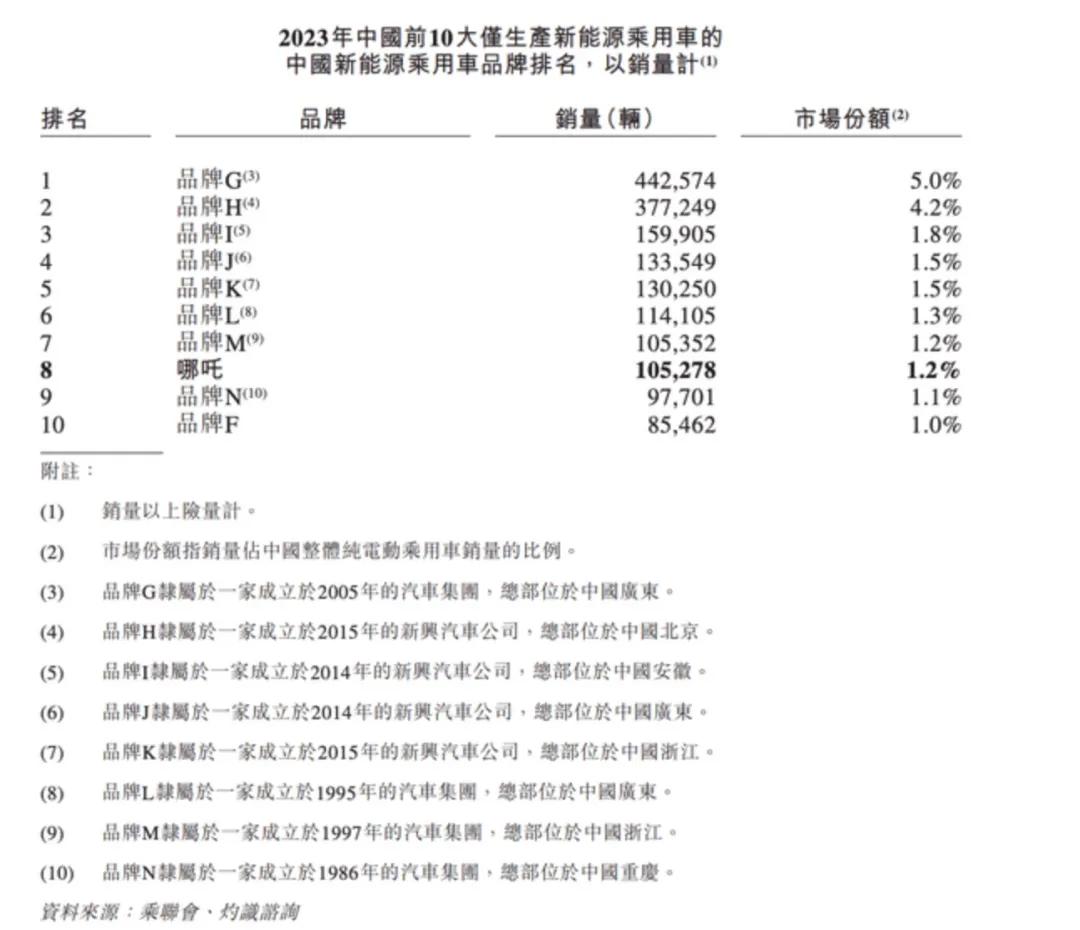 2023年中國前10大僅生產新能源乘用車的
中國新能源乘用車品牌排名，以銷量計$^{(1)}$

| 排名 | 品牌 | 銷量(輛) | 市場份額$^{(2)}$ |
|---|---|---|---|
| 1 | 品牌G$^{(3)}$ | 442,574 | 5.0% |
| 2 | 品牌H$^{(4)}$ | 377,249 | 4.2% |
| 3 | 品牌I$^{(5)}$ | 159,905 | 1.8% |
| 4 | 品牌J$^{(6)}$ | 133,549 | 1.5% |
| 5 | 品牌K$^{(7)}$ | 130,250 | 1.5% |
| 6 | 品牌L$^{(8)}$ | 114,105 | 1.3% |
| 7 | 品牌M$^{(9)}$ | 105,352 | 1.2% |
| 8 | 哪吒 | 105,278 | 1.2% |
| 9 | 品牌N$^{(10)}$ | 97,701 | 1.1% |
| 10 | 品牌F | 85,462 | 1.0% |

附註：

(1) 銷量以上險量計。

(2) 市場份額指銷量佔中國整體純電動乘用車銷量的比例。

(3) 品牌G隸屬於一家成立於2005年的汽車集團，總部位於中國廣東。

(4) 品牌H隸屬於一家成立於2015年的新興汽車公司，總部位於中國北京。

(5) 品牌I隸屬於一家成立於2014年的新興汽車公司，總部位於中國安徽。

(6) 品牌J隸屬於一家成立於2014年的新興汽車公司，總部位於中國廣東。

(7) 品牌K隸屬於一家成立於2015年的新興汽車公司，總部位於中國浙江。

(8) 品牌L隸屬於一家成立於1995年的汽車集團，總部位於中國廣東。

(9) 品牌M隸屬於一家成立於1997年的汽車集團，總部位於中國浙江。

(10) 品牌N隸屬於一家成立於1986年的汽車集團，總部位於中國重慶。

資料來源：乘聯會、灼識諮詢